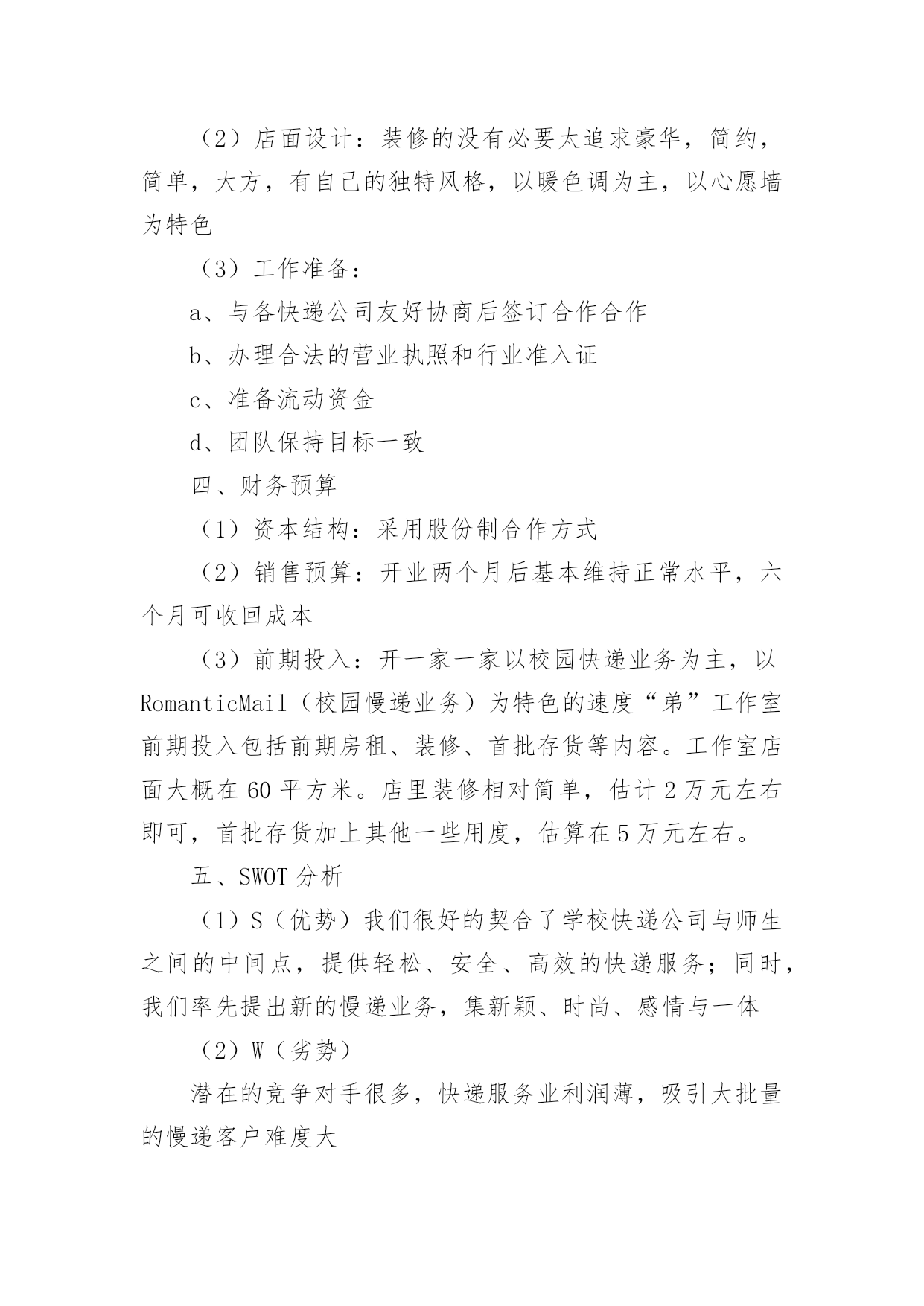 （2）店面设计：装修的没有必要太追求豪华，简约，简单，大方，有自己的独特风格，以暖色调为主，以心愿墙为特色

（3）工作准备：

a、与各快递公司友好协商后签订合作合作

b、办理合法的营业执照和行业准入证

c、准备流动资金

d、团队保持目标一致

四、财务预算

（1）资本结构：采用股份制合作方式

（2）销售预算：开业两个月后基本维持正常水平，六个月可收回成本

（3）前期投入：开一家一家以校园快递业务为主，以RomanticMail（校园慢递业务）为特色的速度“弟”工作室前期投入包括前期房租、装修、首批存货等内容。工作室店面大概在60平方米。店里装修相对简单，估计2万元左右即可，首批存货加上其他一些用度，估算在5万元左右。

五、SWOT分析

（1）S（优势）我们很好的契合了学校快递公司与师生之间的中间点，提供轻松、安全、高效的快递服务；同时，我们率先提出新的慢递业务，集新颖、时尚、感情与一体

（2）W（劣势）

潜在的竞争对手很多，快递服务业利润薄，吸引大批量的慢递客户难度大